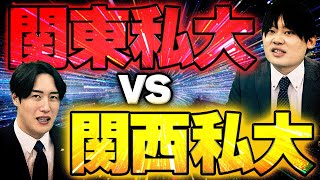 関東私大

VS

関西私大